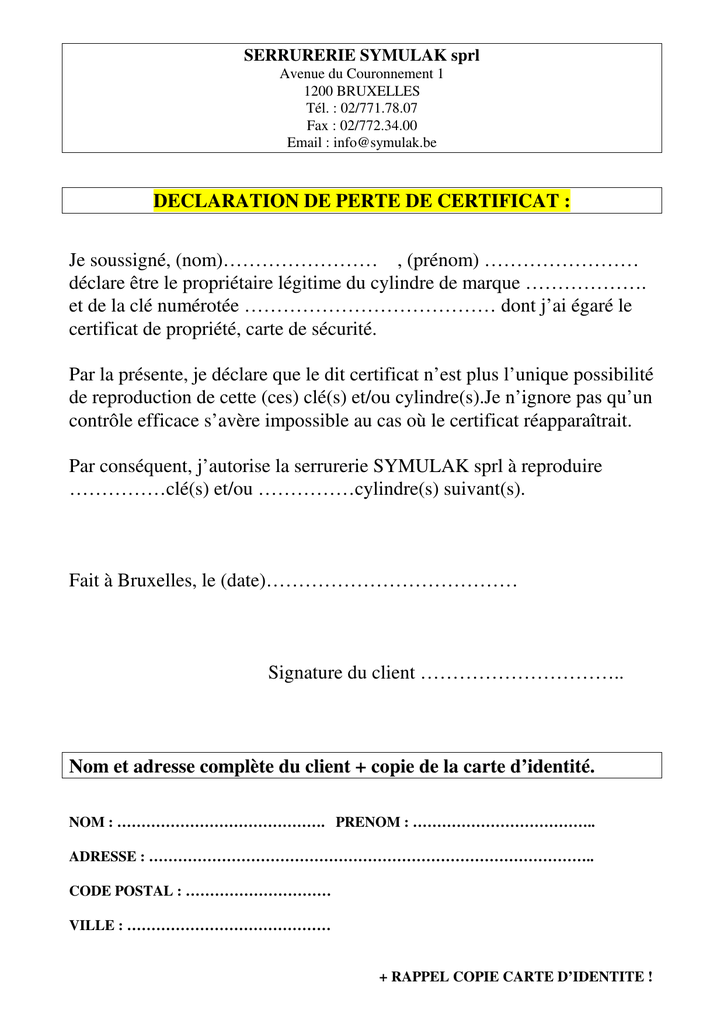 SERRURERIE SYMULAK sprl
Avenue du Couronnement 1
1200 BRUXELLES
Tél. : 02/771.78.07
Fax : 02/772.34.00
Email : info@symulak.be

DECLARATION DE PERTE DE CERTIFICAT :

Je soussigné, (nom)____ , (prénom) ____ déclare être le propriétaire légitime du cylindre de marque ____ et de la clé numérotée ____ dont j'ai égaré le certificat de propriété, carte de sécurité.

Par la présente, je déclare que le dit certificat n'est plus l'unique possibilité de reproduction de cette (ces) clé(s) et/ou cylindre(s).Je n'ignore pas qu'un contrôle efficace s'avère impossible au cas où le certificat réapparaîtrait.

Par conséquent, j'autorise la serrurerie SYMULAK sprl à reproduire ____clé(s) et/ou ____cylindre(s) suivant(s).

Fait à Bruxelles, le (date)____

Signature du client ____

Nom et adresse complète du client + copie de la carte d'identité.

NOM : ____ PRENOM : ____

ADRESSE : ____

CODE POSTAL : ____

VILLE : ____

+ RAPPEL COPIE CARTE D'IDENTITE !